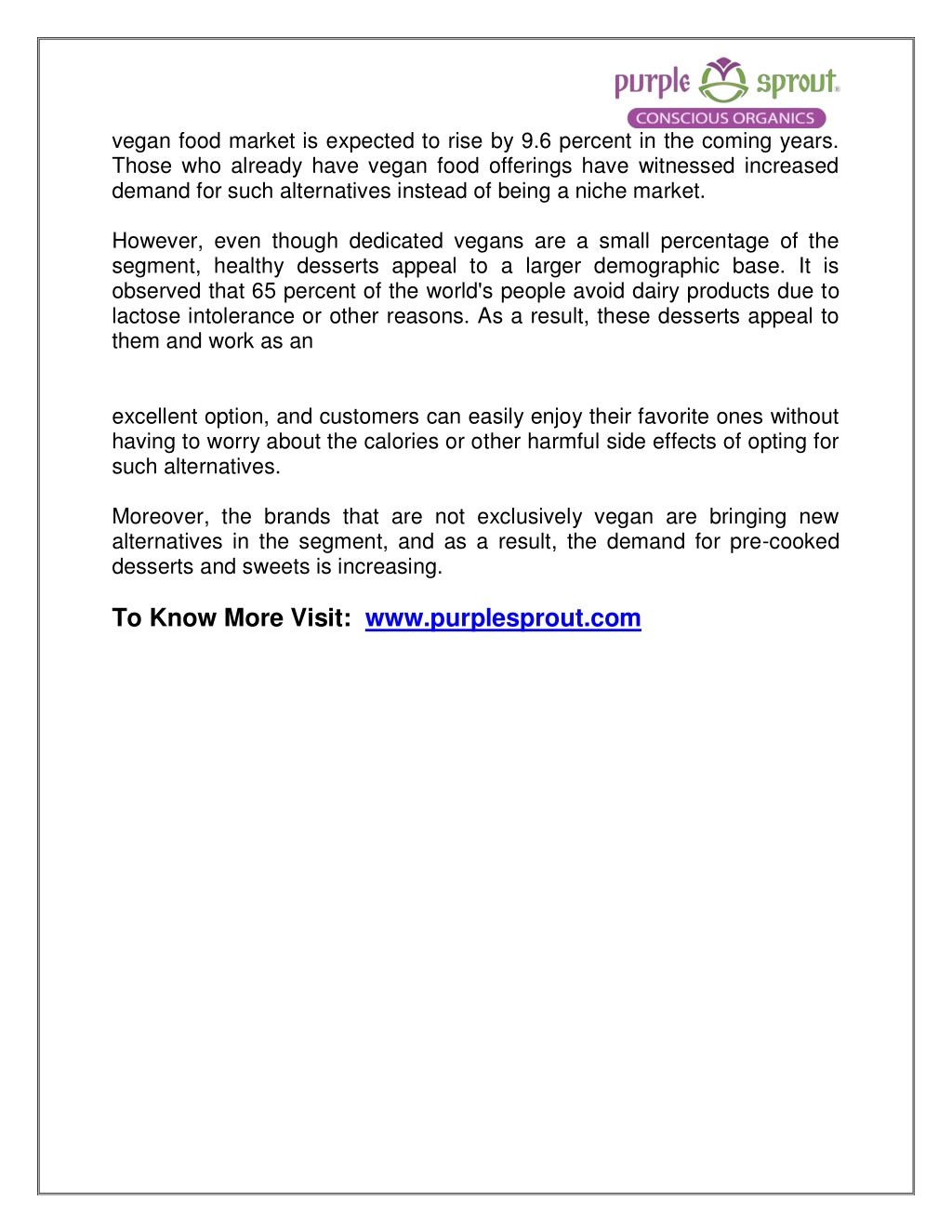 purple sprout
CONSCIOUS ORGANICS

vegan food market is expected to rise by 9.6 percent in the coming years. Those who already have vegan food offerings have witnessed increased demand for such alternatives instead of being a niche market.

However, even though dedicated vegans are a small percentage of the segment, healthy desserts appeal to a larger demographic base. It is observed that 65 percent of the world's people avoid dairy products due to lactose intolerance or other reasons. As a result, these desserts appeal to them and work as an

excellent option, and customers can easily enjoy their favorite ones without having to worry about the calories or other harmful side effects of opting for such alternatives.

Moreover, the brands that are not exclusively vegan are bringing new alternatives in the segment, and as a result, the demand for pre-cooked desserts and sweets is increasing.

To Know More Visit: www.purplesprout.com